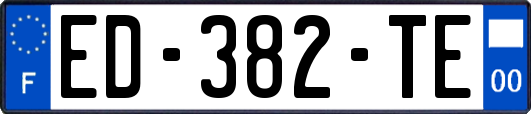 F
ED-382-TE
00